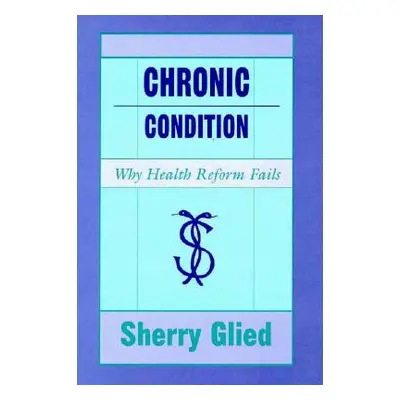 CHRONIC
CONDITION

Why Health Reform Fails

Sherry Glied